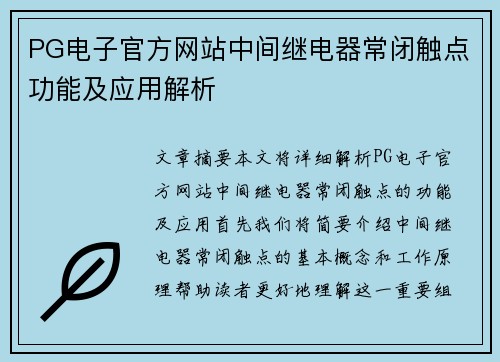 PG电子官方网站中间继电器常闭触点功能及应用解析

文章摘要本文将详细解析PG电子官方网站中间继电器常闭触点的功能及应用首先我们将简要介绍中间继电器常闭触点的基本概念和工作原理帮助读者更好地理解这一重要组